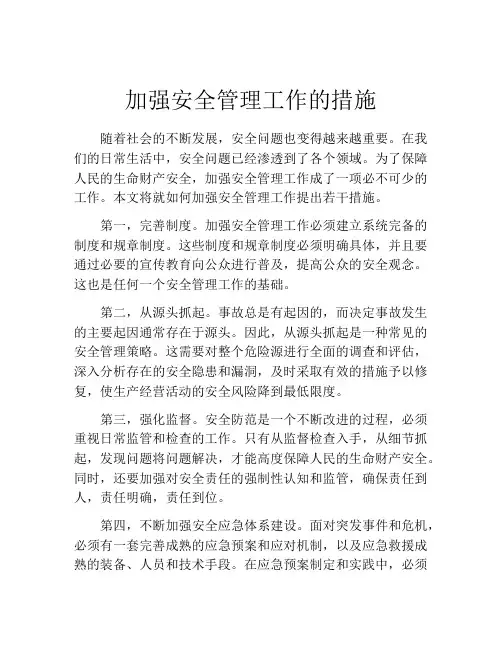 加强安全管理工作的措施

随着社会的不断发展，安全问题也变得越来越重要。在我们的日常生活中，安全问题已经渗透到了各个领域。为了保障人民的生命财产安全，加强安全管理工作成了一项必不可少的工作。本文将就如何加强安全管理工作提出若干措施。

第一，完善制度。加强安全管理工作必须建立系统完备的制度和规章制度。这些制度和规章制度必须明确具体，并且要通过必要的宣传教育向公众进行普及，提高公众的安全观念。这也是任何一个安全管理工作的基础。

第二，从源头抓起。事故总是有起因的，而决定事故发生的主要起因通常存在于源头。因此，从源头抓起是一种常见的安全管理策略。这需要对整个危险源进行全面的调查和评估，深入分析存在的安全隐患和漏洞，及时采取有效的措施予以修复，使生产经营活动的安全风险降到最低限度。

第三，强化监督。安全防范是一个不断改进的过程，必须重视日常监管和检查的工作。只有从监督检查入手，从细节抓起，发现问题将问题解决，才能高度保障人民的生命财产安全。同时，还要加强对安全责任的强制性认知和监管，确保责任到人，责任明确，责任到位。

第四，不断加强安全应急体系建设。面对突发事件和危机，必须有一套完善成熟的应急预案和应对机制，以及应急救援成熟的装备、人员和技术手段。在应急预案制定和实践中，必须